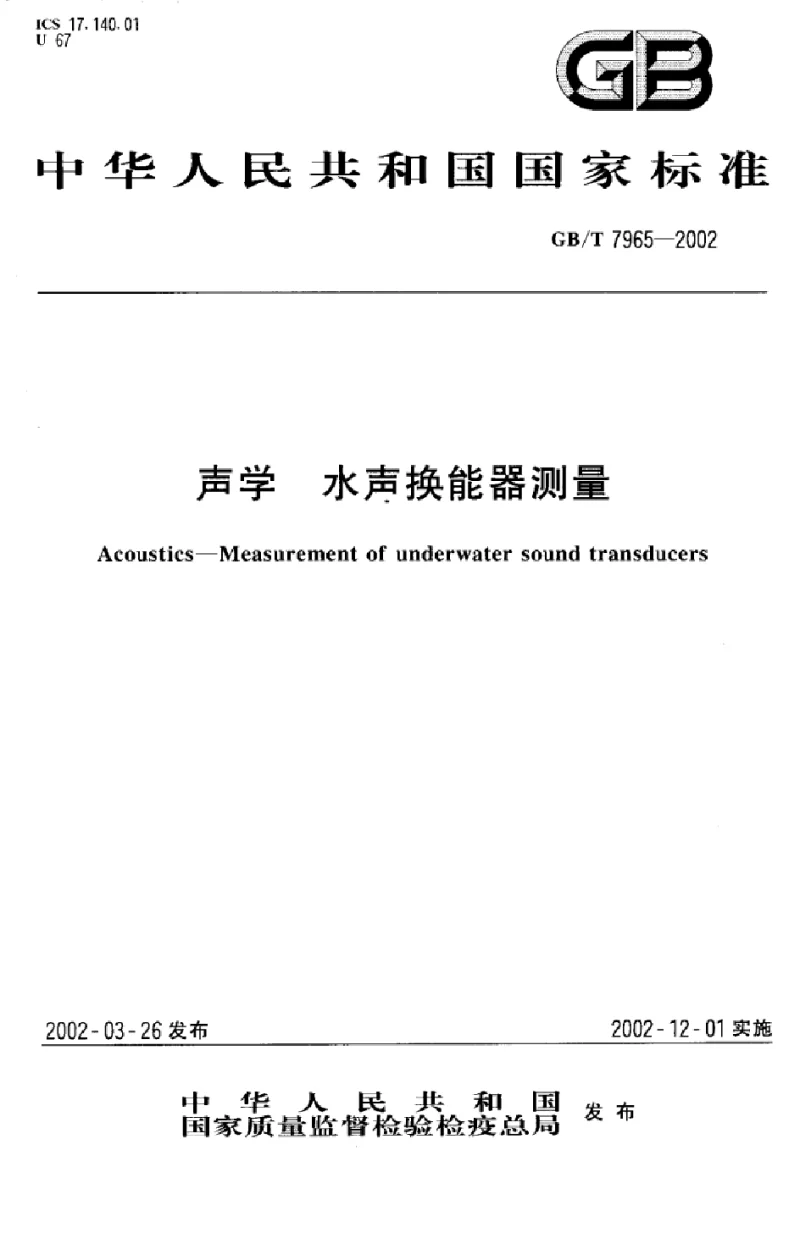 ICS 17.140.01
U 67

GB

中华人民共和国国家标准

GB/T 7965—2002

声学　水声换能器测量

Acoustics—Measurement of underwater sound transducers

2002-03-26 发布

2002-12-01 实施

中华人民共和国
国家质量监督检验检疫总局 发布